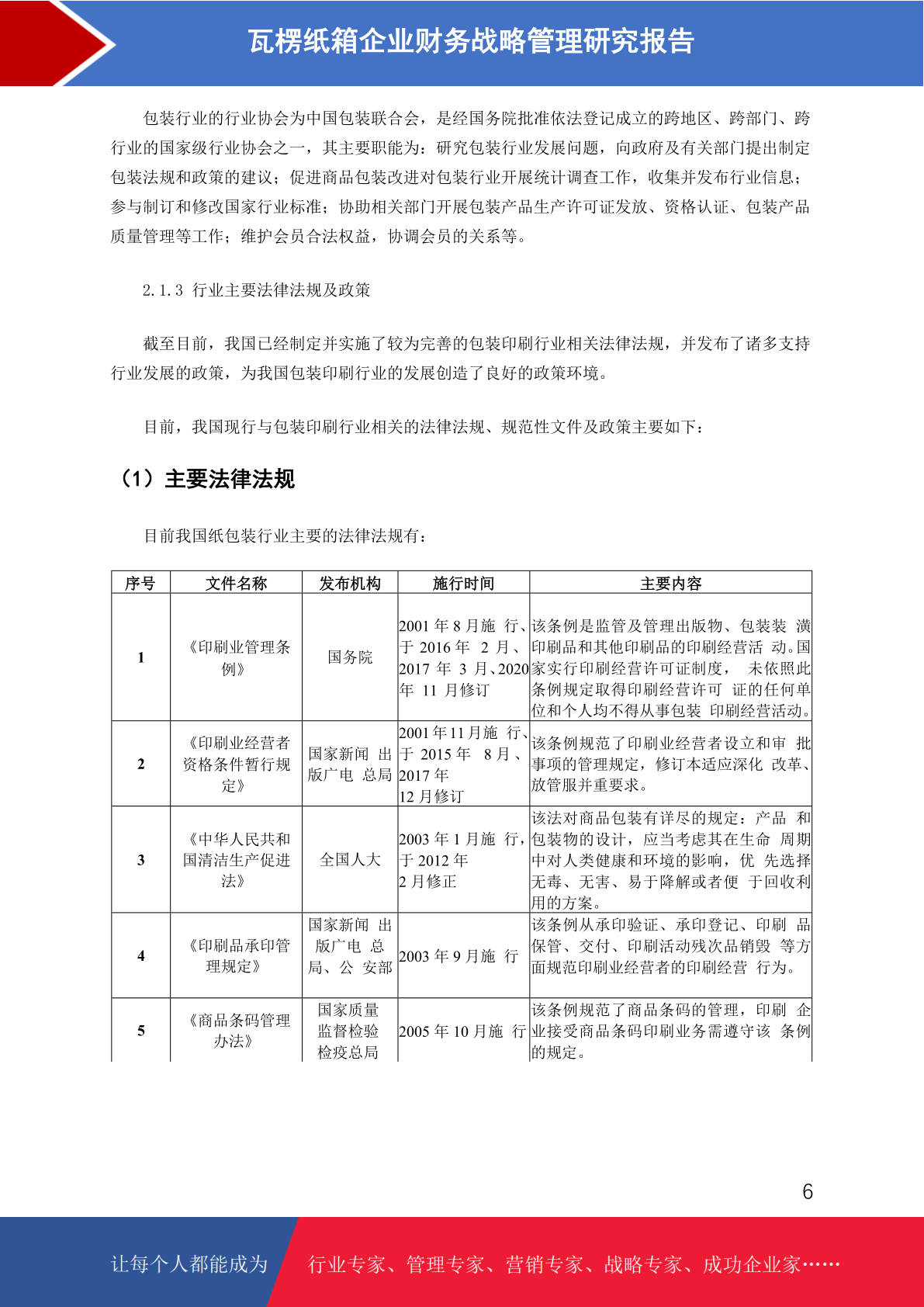 瓦楞纸箱企业财务战略管理研究报告

包装行业的行业协会为中国包装联合会，是经国务院批准依法登记成立的跨地区、跨部门、跨行业的国家级行业协会之一，其主要职能为：研究包装行业发展问题，向政府及有关部门提出制定包装法规和政策的建议；促进商品包装改进对包装行业开展统计调查工作，收集并发布行业信息；参与制订和修改国家行业标准；协助相关部门开展包装产品生产许可证发放、资格认证、包装产品质量管理等工作；维护会员合法权益，协调会员的关系等。

2.1.3 行业主要法律法规及政策

截至目前，我国已经制定并实施了较为完善的包装印刷行业相关法律法规，并发布了诸多支持行业发展的政策，为我国包装印刷行业的发展创造了良好的政策环境。

目前，我国现行与包装印刷行业相关的法律法规、规范性文件及政策主要如下：

（1）主要法律法规

目前我国纸包装行业主要的法律法规有：

| 序号 | 文件名称 | 发布机构 | 施行时间 | 主要内容 |
|---|---|---|---|---|
| 1 | 《印刷业管理条例》 | 国务院 | 2001 年 8 月施 行、于 2016 年 2 月、2017 年 3 月、2020 年 11 月修订 | 该条例是监管及管理出版物、包装装 潢印刷品和其他印刷品的印刷经营活 动。国家实行印刷经营许可证制度， 未依照此条例规定取得印刷经营许可 证的任何单位和个人均不得从事包装 印刷经营活动。 |
| 2 | 《印刷业经营者资格条件暂行规定》 | 国家新闻 出版广电 总局 | 2001 年 11 月施 行、于 2015 年 8 月、2017 年 12 月修订 | 该条例规范了印刷业经营者设立和审 批事项的管理规定，修订本适应深化 改革、放管服并重要求。 |
| 3 | 《中华人民共和国清洁生产促进法》 | 全国人大 | 2003 年 1 月施 行，于 2012 年 2 月修正 | 该法对商品包装有详尽的规定：产品 和包装物的设计，应当考虑其在生命 周期中对人类健康和环境的影响，优 先选择无毒、无害、易于降解或者便 于回收利用的方案。 |
| 4 | 《印刷品承印管理规定》 | 国家新闻 出版广电 总局、公 安部 | 2003 年 9 月施 行 | 该条例从承印验证、承印登记、印刷 品保管、交付、印刷活动残次品销毁 等方面规范印刷业经营者的印刷经营 行为。 |
| 5 | 《商品条码管理办法》 | 国家质量监督检验检疫总局 | 2005 年 10 月施 行 | 该条例规范了商品条码的管理，印刷 企业接受商品条码印刷业务需遵守该 条例的规定。 |

6

让每个人都能成为 行业专家、管理专家、营销专家、战略专家、成功企业家……